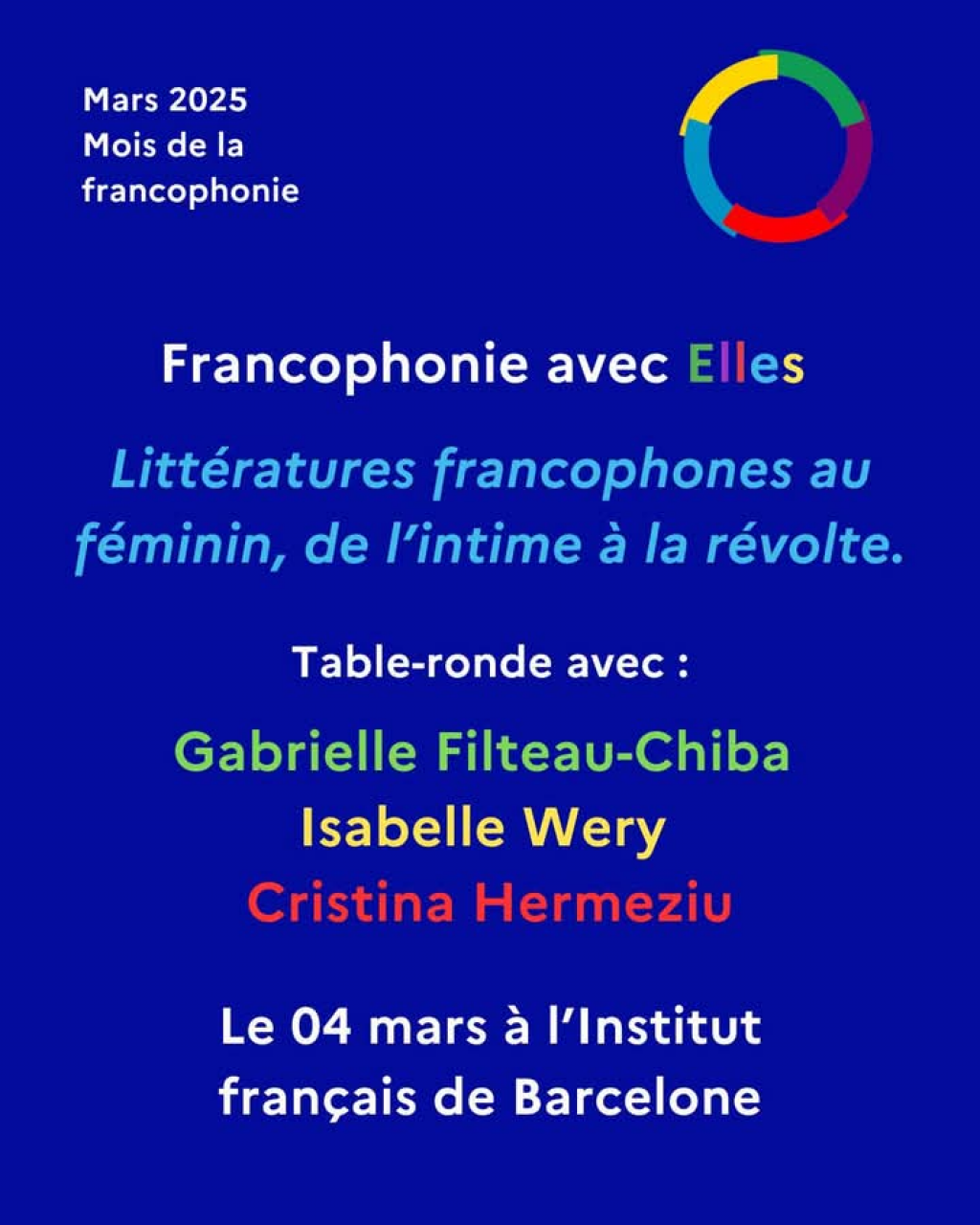 Mars 2025
Mois de la
francophonie

Francophonie avec Elles

Littératures francophones au féminin, de l'intime à la révolte.

Table-ronde avec :

Gabrielle Filteau-Chiba
Isabelle Wery
Cristina Hermeziu

Le 04 mars à l'Institut français de Barcelone